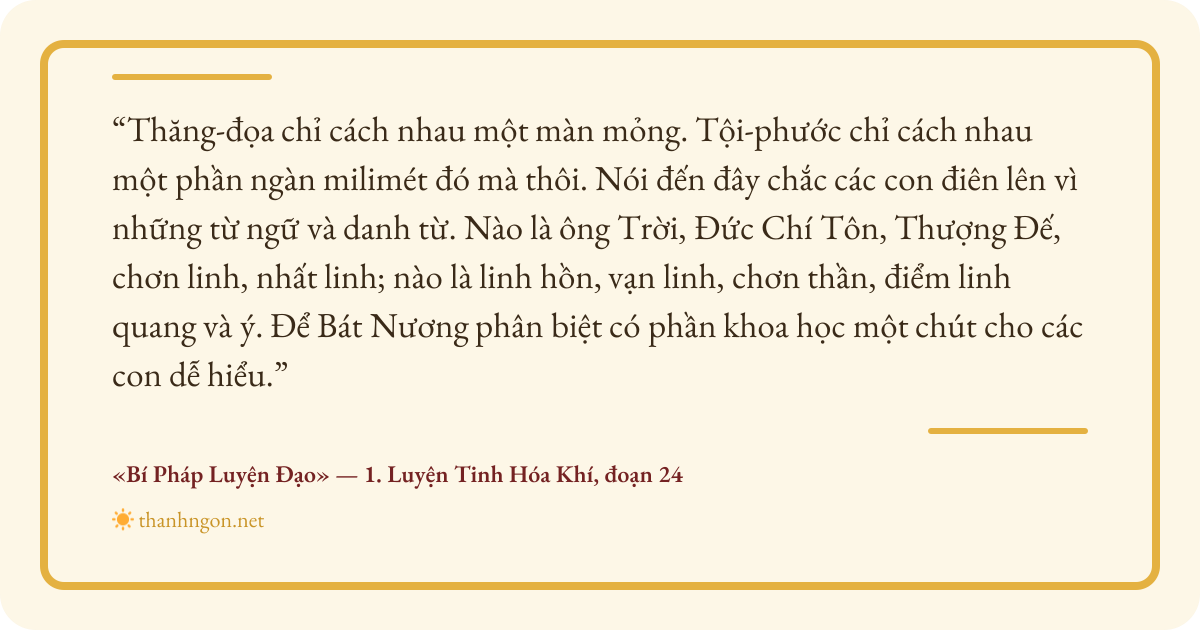 "Thăng-đọa chỉ cách nhau một màn mỏng. Tội-phước chỉ cách nhau một phần ngàn milimét đó mà thôi. Nói đến đây chắc các con điên lên vì những từ ngữ và danh từ. Nào là ông Trời, Đức Chí Tôn, Thượng Đế, chơn linh, nhất linh; nào là linh hồn, vạn linh, chơn thần, điểm linh quang và ý. Để Bát Nương phân biệt có phần khoa học một chút cho các con dễ hiểu."

«Bí Pháp Luyện Đạo» — 1. Luyện Tinh Hóa Khí, đoạn 24

thanhngon.net